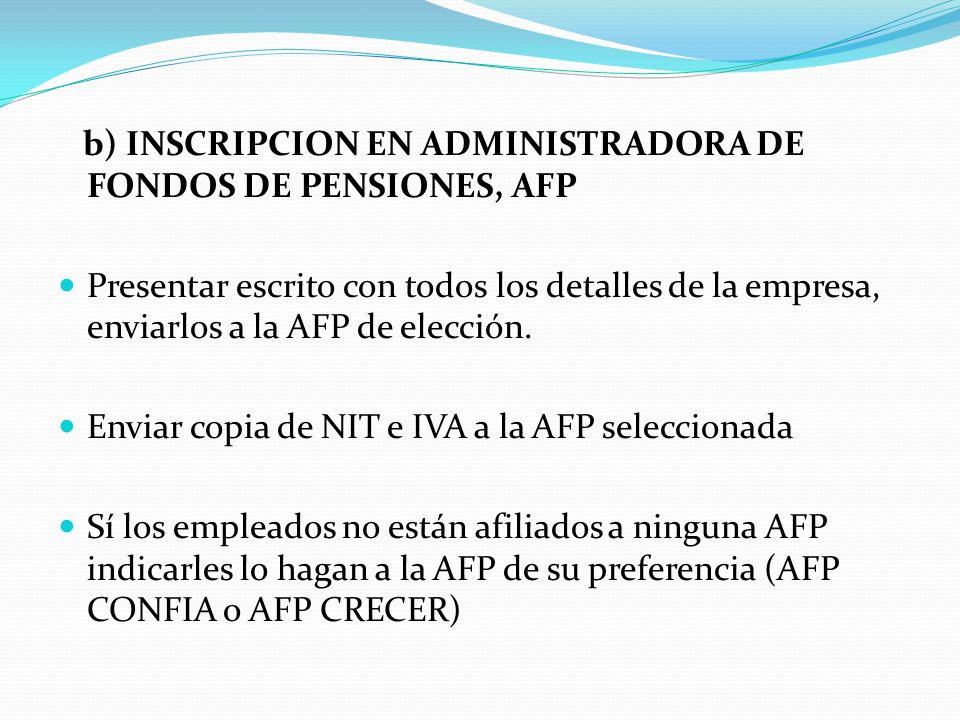 b) INSCRIPCION EN ADMINISTRADORA DE FONDOS DE PENSIONES, AFP

Presentar escrito con todos los detalles de la empresa, enviarlos a la AFP de elección.

Enviar copia de NIT e IVA a la AFP seleccionada

Sí los empleados no están afiliados a ninguna AFP indicarles lo hagan a la AFP de su preferencia (AFP CONFIA o AFP CRECER)